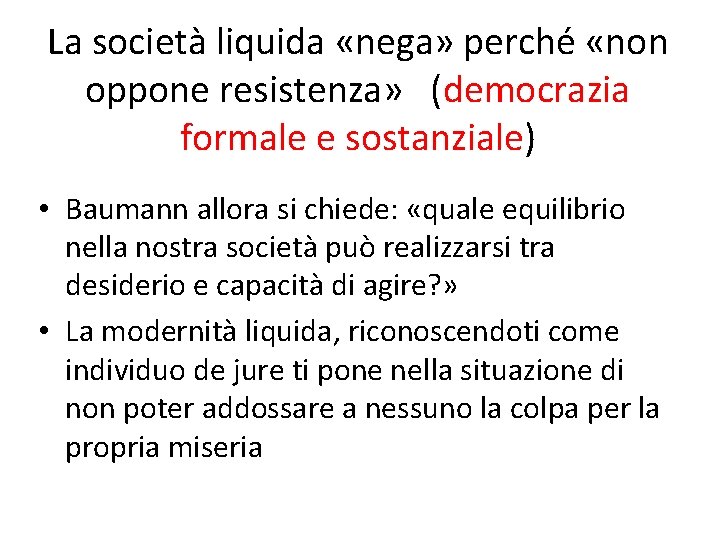 La società liquida «nega» perché «non oppone resistenza» (democrazia formale e sostanziale)

• Baumann allora si chiede: «quale equilibrio nella nostra società può realizzarsi tra desiderio e capacità di agire?»
• La modernità liquida, riconoscendoti come individuo de jure ti pone nella situazione di non poter addossare a nessuno la colpa per la propria miseria